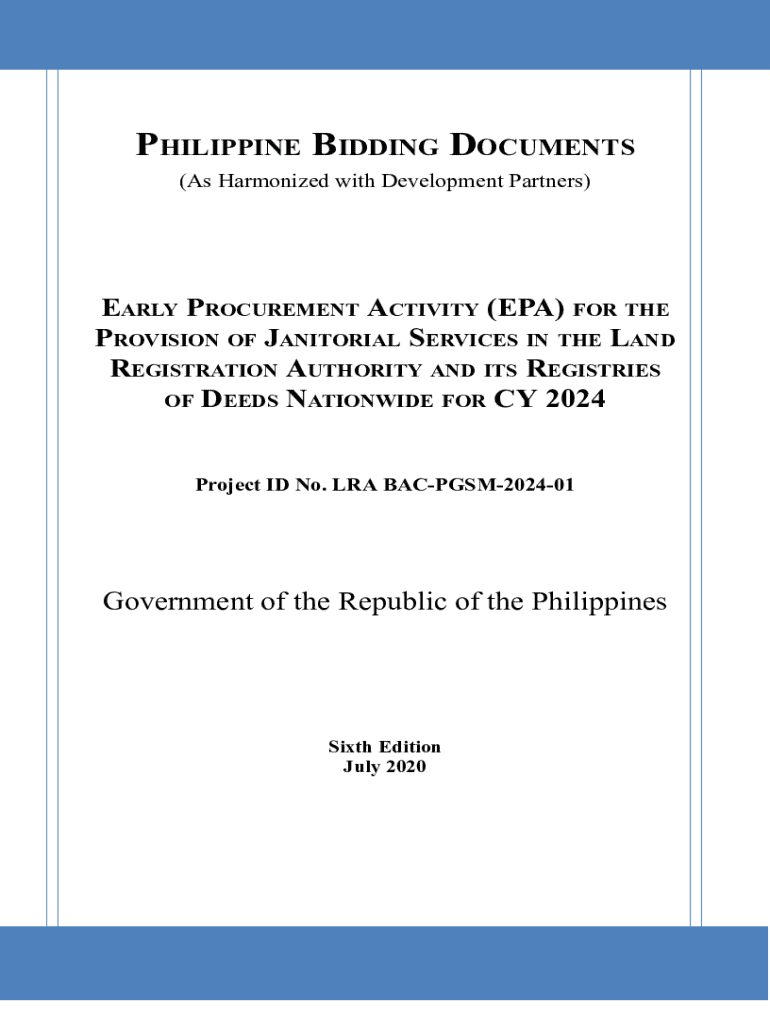 PHILIPPINE BIDDING DOCUMENTS
(As Harmonized with Development Partners)

EARLY PROCUREMENT ACTIVITY (EPA) FOR THE PROVISION OF JANITORIAL SERVICES IN THE LAND REGISTRATION AUTHORITY AND ITS REGISTRIES OF DEEDS NATIONWIDE FOR CY 2024

Project ID No. LRA BAC-PGSM-2024-01

Government of the Republic of the Philippines

Sixth Edition
July 2020